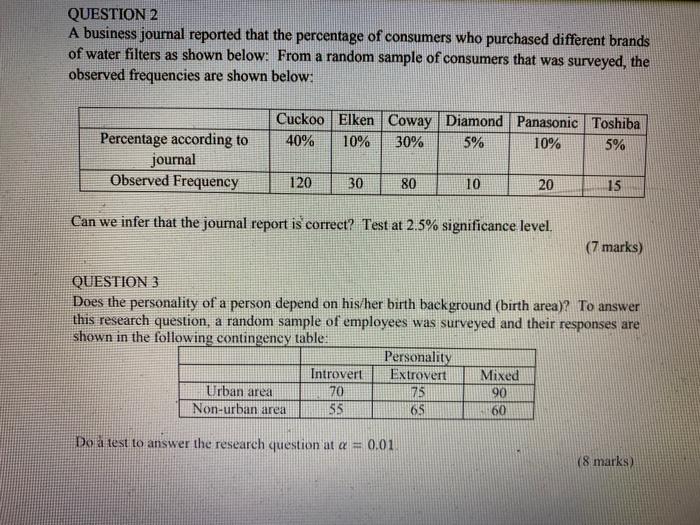 QUESTION 2
A business journal reported that the percentage of consumers who purchased different brands of water filters as shown below: From a random sample of consumers that was surveyed, the observed frequencies are shown below:

| | Cuckoo | Elken | Coway | Diamond | Panasonic | Toshiba |
|---|---|---|---|---|---|---|
| Percentage according to journal | 40% | 10% | 30% | 5% | 10% | 5% |
| Observed Frequency | 120 | 30 | 80 | 10 | 20 | 15 |

Can we infer that the journal report is correct? Test at 2.5% significance level.

(7 marks)

QUESTION 3
Does the personality of a person depend on his/her birth background (birth area)? To answer this research question, a random sample of employees was surveyed and their responses are shown in the following contingency table:

| | Personality | | |
|---|---|---|---|
| | Introvert | Extrovert | Mixed |
| Urban area | 70 | 75 | 90 |
| Non-urban area | 55 | 65 | 60 |

Do a test to answer the research question at $\alpha = 0.01$.

(8 marks)